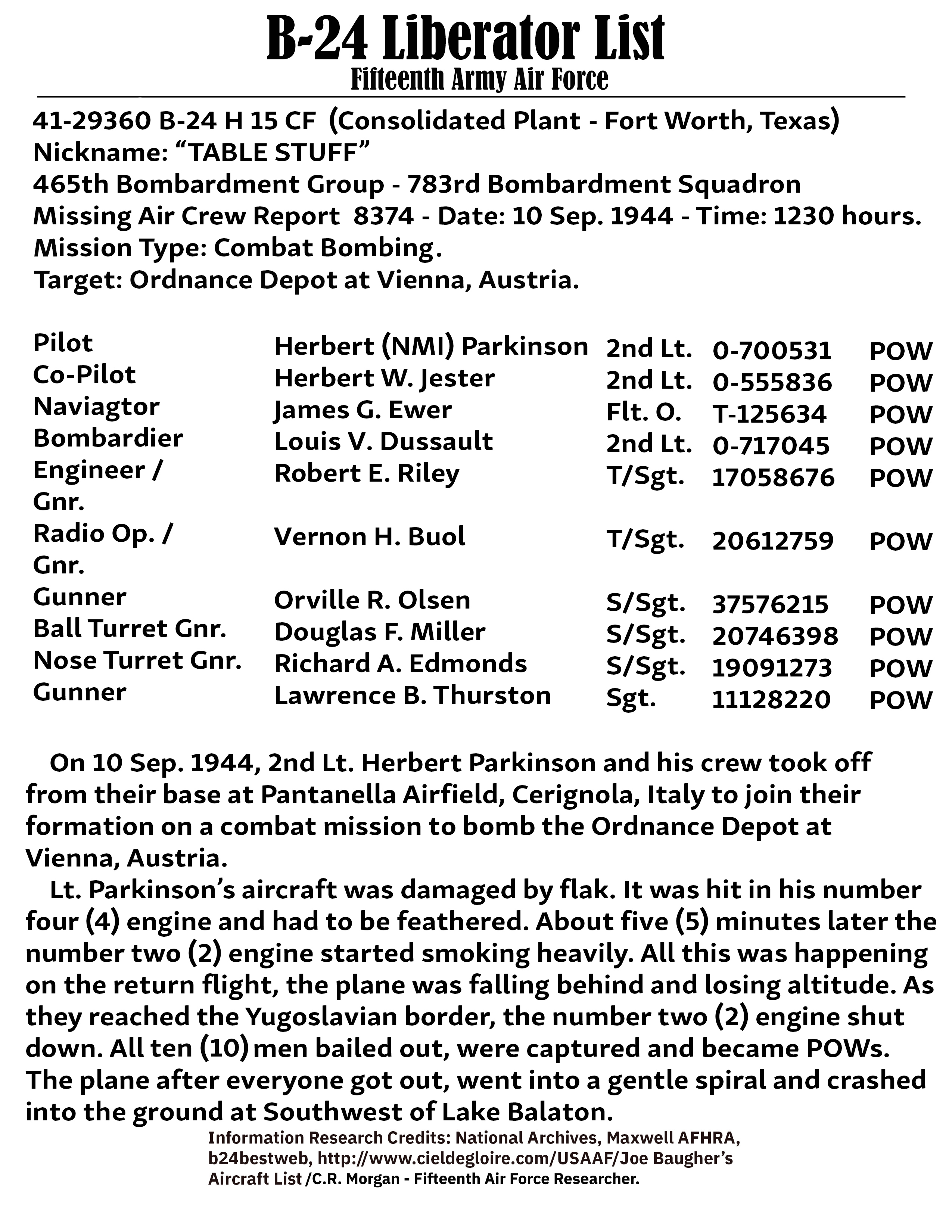 B-24 Liberator List
Fifteenth Army Air Force

41-29360 B-24 H 15 CF (Consolidated Plant - Fort Worth, Texas)
Nickname: “TABLE STUFF”
465th Bombardment Group - 783rd Bombardment Squadron
Missing Air Crew Report 8374 - Date: 10 Sep. 1944 - Time: 1230 hours.
Mission Type: Combat Bombing.
Target: Ordnance Depot at Vienna, Austria.

| | | | | |
|---|---|---|---|---|
| Pilot | Herbert (NMI) Parkinson | 2nd Lt. | 0-700531 | POW |
| Co-Pilot | Herbert W. Jester | 2nd Lt. | 0-555836 | POW |
| Naviagtor | James G. Ewer | Flt. O. | T-125634 | POW |
| Bombardier | Louis V. Dussault | 2nd Lt. | 0-717045 | POW |
| Engineer / Gnr. | Robert E. Riley | T/Sgt. | 17058676 | POW |
| Radio Op. / Gnr. | Vernon H. Buol | T/Sgt. | 20612759 | POW |
| Gunner | Orville R. Olsen | S/Sgt. | 37576215 | POW |
| Ball Turret Gnr. | Douglas F. Miller | S/Sgt. | 20746398 | POW |
| Nose Turret Gnr. | Richard A. Edmonds | S/Sgt. | 19091273 | POW |
| Gunner | Lawrence B. Thurston | Sgt. | 11128220 | POW |

On 10 Sep. 1944, 2nd Lt. Herbert Parkinson and his crew took off from their base at Pantanella Airfield, Cerignola, Italy to join their formation on a combat mission to bomb the Ordnance Depot at Vienna, Austria.
Lt. Parkinson’s aircraft was damaged by flak. It was hit in his number four (4) engine and had to be feathered. About five (5) minutes later the number two (2) engine started smoking heavily. All this was happening on the return flight, the plane was falling behind and losing altitude. As they reached the Yugoslavian border, the number two (2) engine shut down. All ten (10) men bailed out, were captured and became POWs. The plane after everyone got out, went into a gentle spiral and crashed into the ground at Southwest of Lake Balaton.
Information Research Credits: National Archives, Maxwell AFHRA, b24bestweb, http://www.cieldegloire.com/USAAF/Joe Baugher’s Aircraft List /C.R. Morgan - Fifteenth Air Force Researcher.